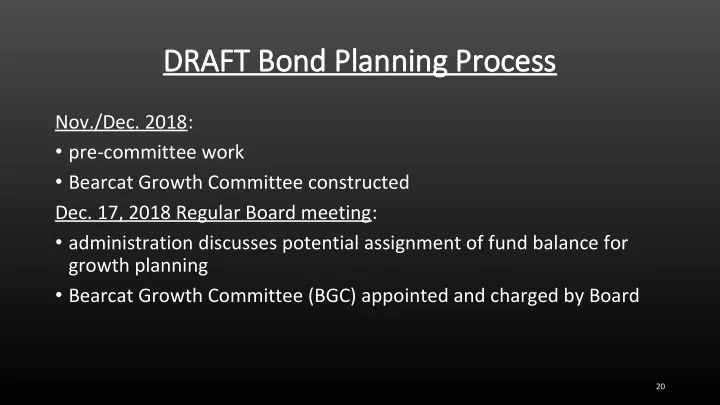 DRAFT Bond Planning Process

Nov./Dec. 2018:

• pre-committee work

• Bearcat Growth Committee constructed

Dec. 17, 2018 Regular Board meeting:

• administration discusses potential assignment of fund balance for growth planning

• Bearcat Growth Committee (BGC) appointed and charged by Board

20